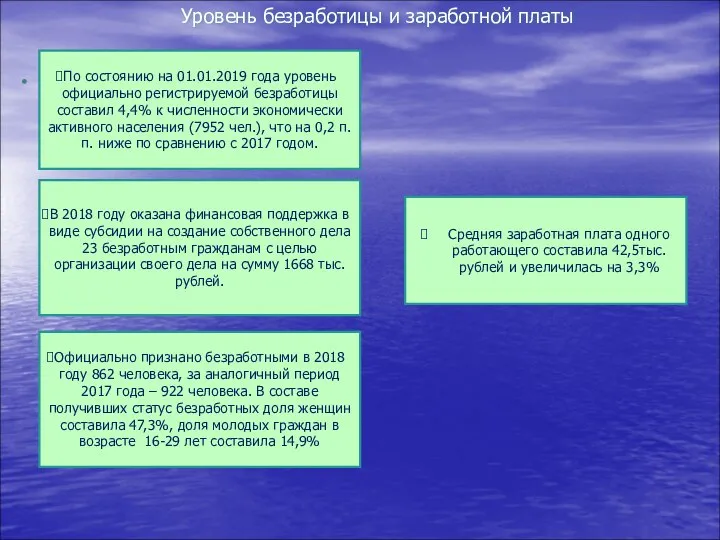 Уровень безработицы и заработной платы

По состоянию на 01.01.2019 года уровень официально регистрируемой безработицы составил 4,4% к численности экономически активного населения (7952 чел.), что на 0,2 п. п. ниже по сравнению с 2017 годом.

В 2018 году оказана финансовая поддержка в виде субсидии на создание собственного дела 23 безработным гражданам с целью организации своего дела на сумму 1668 тыс. рублей.

Официально признано безработными в 2018 году 862 человека, за аналогичный период 2017 года – 922 человека. В составе получивших статус безработных доля женщин составила 47,3%, доля молодых граждан в возрасте 16-29 лет составила 14,9%

Средняя заработная плата одного работающего составила 42,5тыс. рублей и увеличилась на 3,3%